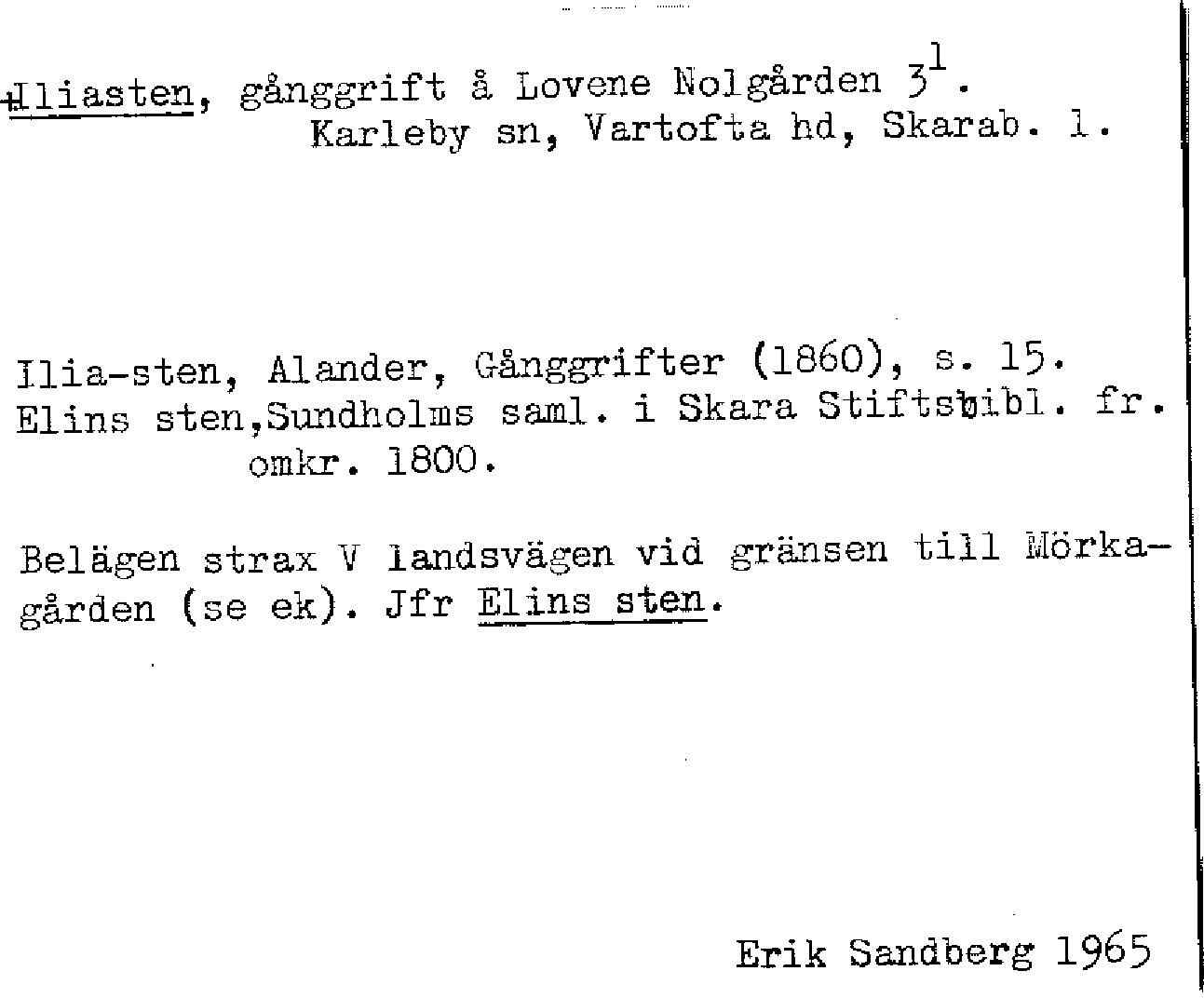 Iliasten, gånggrift å Lovene Nolgården $3^{1}$.
Karleby sn, Vartofta hd, Skarab. l.

Ilia-sten, Alander, Gånggrifter (1860), s. 15.
Elins sten,Sundholms saml. i Skara Stiftsbibl. fr.
omkr. 1800.

Belägen strax V landsvägen vid gränsen till Mörkagården (se ek). Jfr Elins sten.

Erik Sandberg 1965